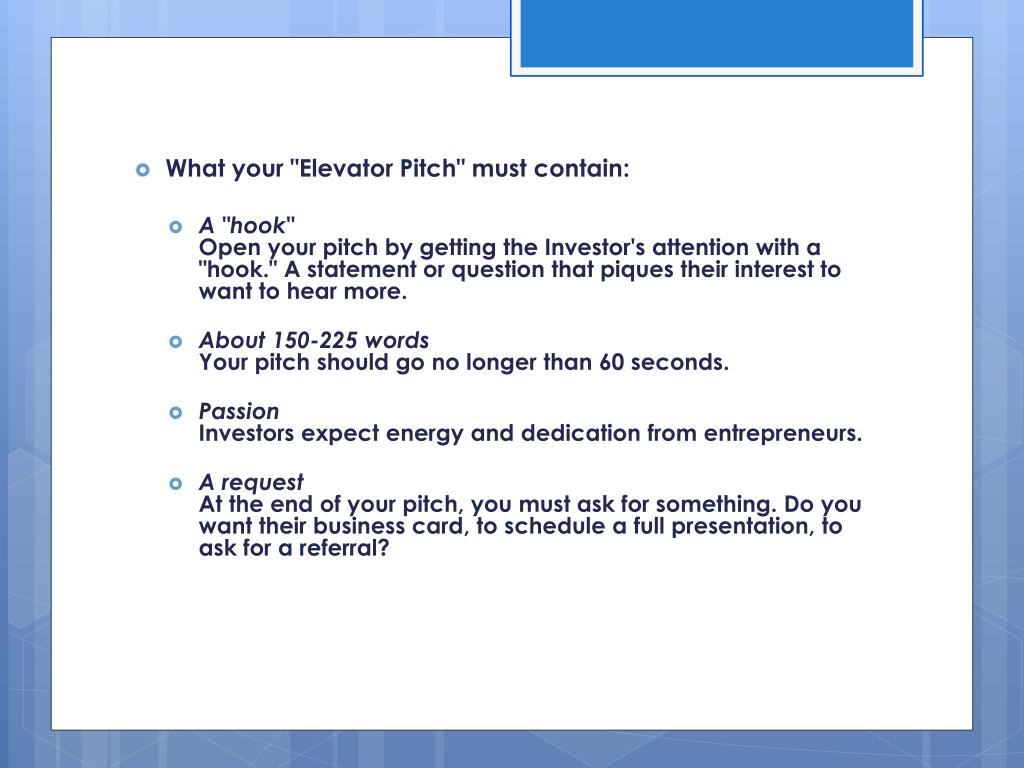 What your "Elevator Pitch" must contain:

A "hook"
Open your pitch by getting the Investor's attention with a "hook." A statement or question that piques their interest to want to hear more.

About 150-225 words
Your pitch should go no longer than 60 seconds.

Passion
Investors expect energy and dedication from entrepreneurs.

A request
At the end of your pitch, you must ask for something. Do you want their business card, to schedule a full presentation, to ask for a referral?